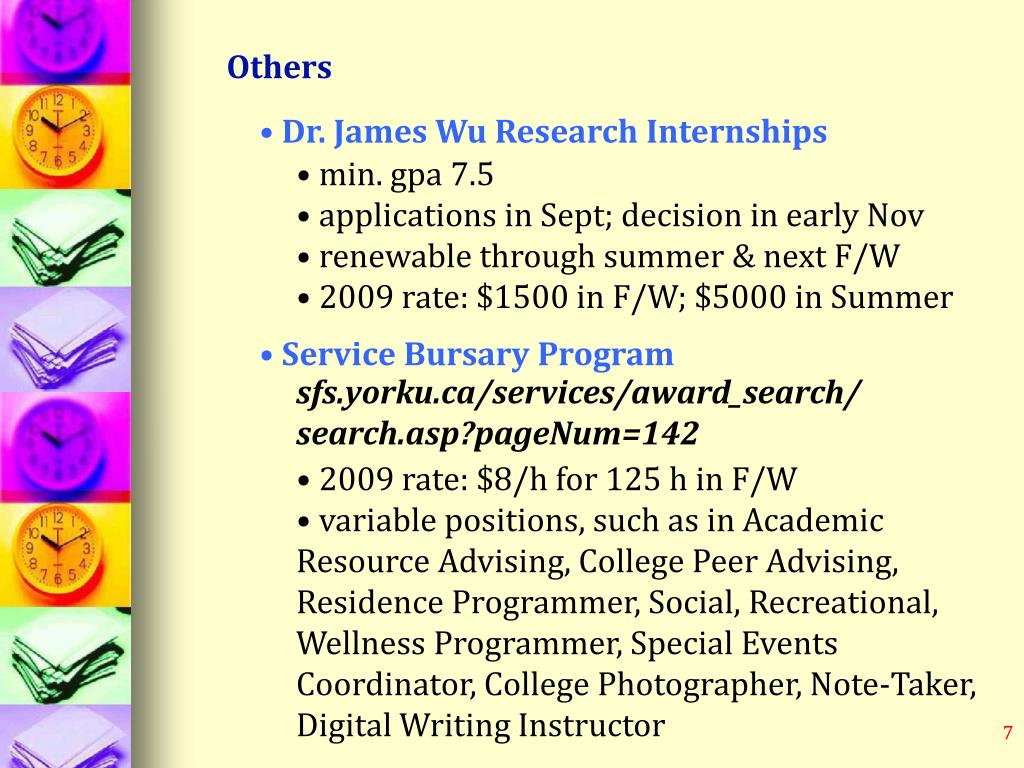 Others

• Dr. James Wu Research Internships
• min. gpa 7.5
• applications in Sept; decision in early Nov
• renewable through summer & next F/W
• 2009 rate: \$1500 in F/W; \$5000 in Summer

• Service Bursary Program
sfs.yorku.ca/services/award_search/search.asp?pageNum=142
• 2009 rate: \$8/h for 125 h in F/W
• variable positions, such as in Academic Resource Advising, College Peer Advising, Residence Programmer, Social, Recreational, Wellness Programmer, Special Events Coordinator, College Photographer, Note-Taker, Digital Writing Instructor

7